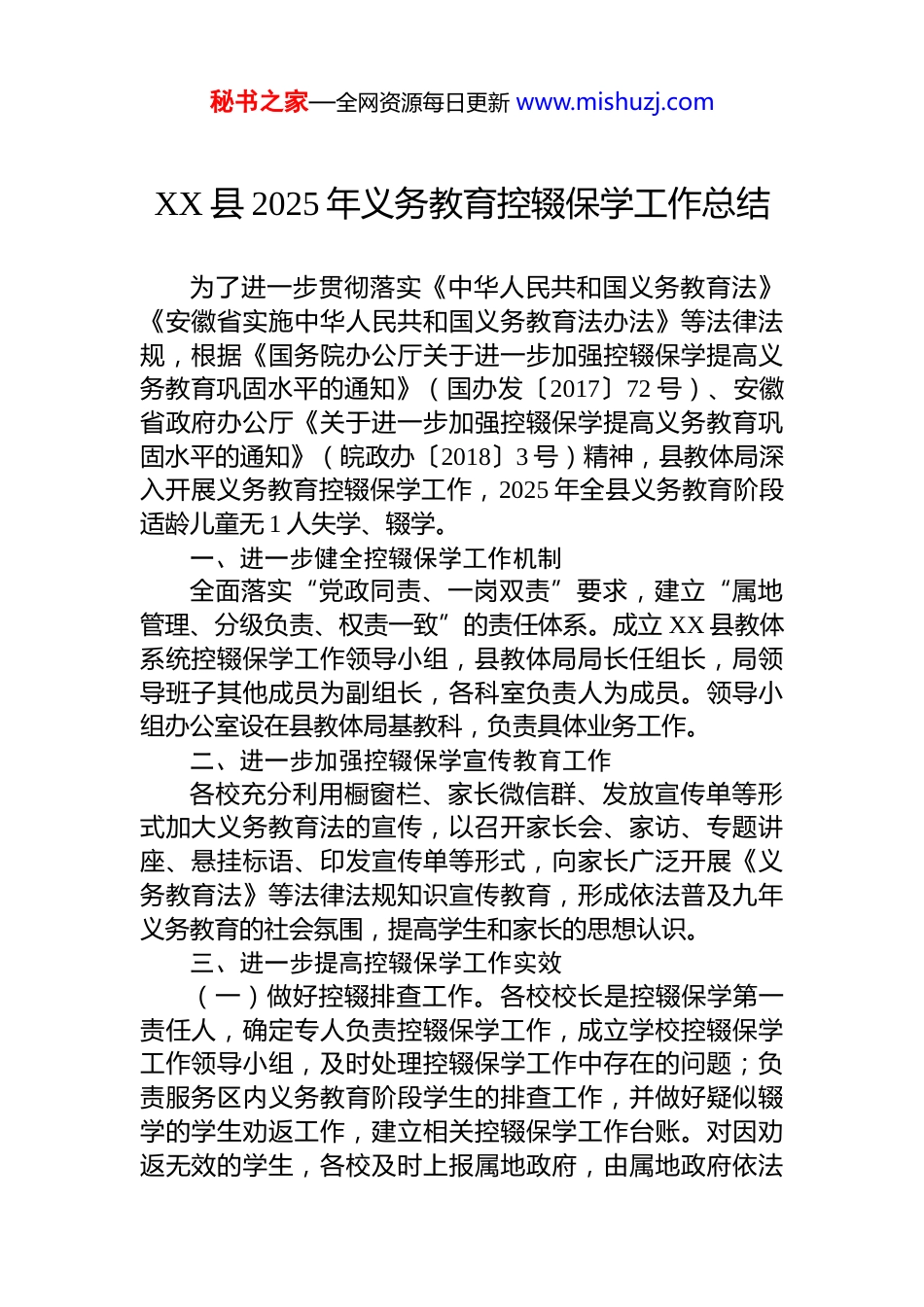 秘书之家—全网资源每日更新 www.mishuzj.com

XX 县 2025 年义务教育控辍保学工作总结

为了进一步贯彻落实《中华人民共和国义务教育法》《安徽省实施中华人民共和国义务教育法办法》等法律法规，根据《国务院办公厅关于进一步加强控辍保学提高义务教育巩固水平的通知》（国办发〔2017〕72 号）、安徽省政府办公厅《关于进一步加强控辍保学提高义务教育巩固水平的通知》（皖政办〔2018〕3 号）精神，县教体局深入开展义务教育控辍保学工作，2025 年全县义务教育阶段适龄儿童无 1 人失学、辍学。

一、进一步健全控辍保学工作机制

全面落实“党政同责、一岗双责”要求，建立“属地管理、分级负责、权责一致”的责任体系。成立 XX 县教体系统控辍保学工作领导小组，县教体局局长任组长，局领导班子其他成员为副组长，各科室负责人为成员。领导小组办公室设在县教体局基教科，负责具体业务工作。

二、进一步加强控辍保学宣传教育工作

各校充分利用橱窗栏、家长微信群、发放宣传单等形式加大义务教育法的宣传，以召开家长会、家访、专题讲座、悬挂标语、印发宣传单等形式，向家长广泛开展《义务教育法》等法律法规知识宣传教育，形成依法普及九年义务教育的社会氛围，提高学生和家长的思想认识。

三、进一步提高控辍保学工作实效

（一）做好控辍排查工作。各校校长是控辍保学第一责任人，确定专人负责控辍保学工作，成立学校控辍保学工作领导小组，及时处理控辍保学工作中存在的问题；负责服务区内义务教育阶段学生的排查工作，并做好疑似辍学的学生劝返工作，建立相关控辍保学工作台账。对因劝返无效的学生，各校及时上报属地政府，由属地政府依法